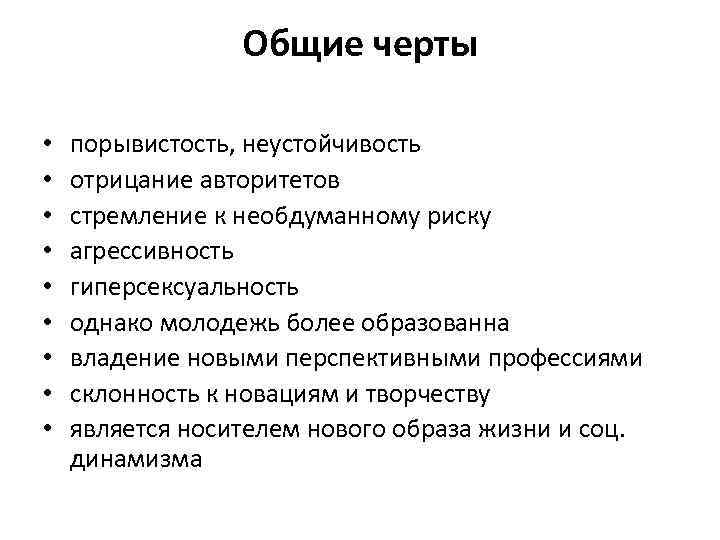 Общие черты

• порывистость, неустойчивость
• отрицание авторитетов
• стремление к необдуманному риску
• агрессивность
• гиперсексуальность
• однако молодежь более образованна
• владение новыми перспективными профессиями
• склонность к новациям и творчеству
• является носителем нового образа жизни и соц. динамизма